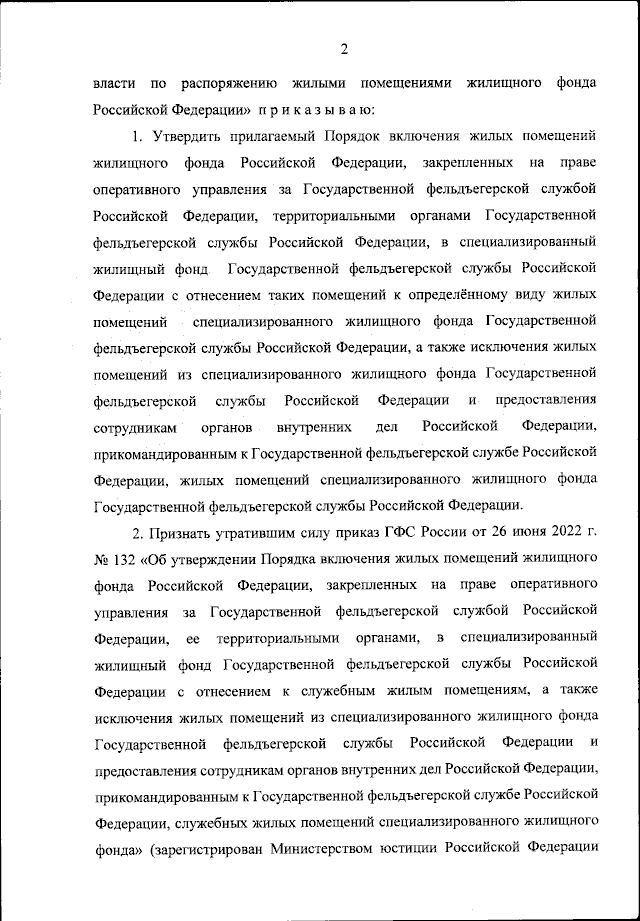 2

власти по распоряжению жилыми помещениями жилищного фонда Российской Федерации» п р и к а з ы в а ю:

1. Утвердить прилагаемый Порядок включения жилых помещений жилищного фонда Российской Федерации, закрепленных на праве оперативного управления за Государственной фельдъегерской службой Российской Федерации, территориальными органами Государственной фельдъегерской службы Российской Федерации, в специализированный жилищный фонд Государственной фельдъегерской службы Российской Федерации с отнесением таких помещений к определённому виду жилых помещений специализированного жилищного фонда Государственной фельдъегерской службы Российской Федерации, а также исключения жилых помещений из специализированного жилищного фонда Государственной фельдъегерской службы Российской Федерации и предоставления сотрудникам органов внутренних дел Российской Федерации, прикомандированным к Государственной фельдъегерской службе Российской Федерации, жилых помещений специализированного жилищного фонда Государственной фельдъегерской службы Российской Федерации.

2. Признать утратившим силу приказ ГФС России от 26 июня 2022 г. № 132 «Об утверждении Порядка включения жилых помещений жилищного фонда Российской Федерации, закрепленных на праве оперативного управления за Государственной фельдъегерской службой Российской Федерации, ее территориальными органами, в специализированный жилищный фонд Государственной фельдъегерской службы Российской Федерации с отнесением к служебным жилым помещениям, а также исключения жилых помещений из специализированного жилищного фонда Государственной фельдъегерской службы Российской Федерации и предоставления сотрудникам органов внутренних дел Российской Федерации, прикомандированным к Государственной фельдъегерской службе Российской Федерации, служебных жилых помещений специализированного жилищного фонда» (зарегистрирован Министерством юстиции Российской Федерации